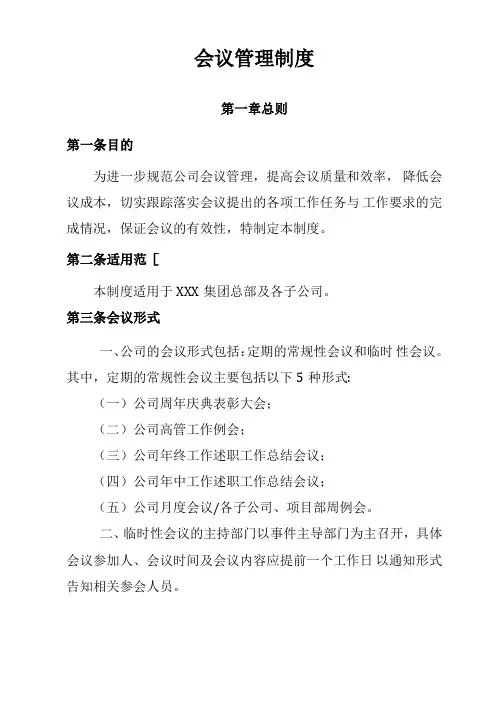 会议管理制度

第一章总则

第一条目的

为进一步规范公司会议管理，提高会议质量和效率，降低会议成本，切实跟踪落实会议提出的各项工作任务与工作要求的完成情况，保证会议的有效性，特制定本制度。

第二条适用范［

本制度适用于 XXX 集团总部及各子公司。

第三条会议形式

一、公司的会议形式包括：定期的常规性会议和临时 性会议。其中，定期的常规性会议主要包括以下 5 种形式：

（一）公司周年庆典表彰大会；

（二）公司高管工作例会；

（三）公司年终工作述职工作总结会议；

（四）公司年中工作述职工作总结会议；

（五）公司月度会议/各子公司、项目部周例会。

二、临时性会议的主持部门以事件主导部门为主召开，具体会议参加人、会议时间及会议内容应提前一个工作日 以通知形式告知相关参会人员。